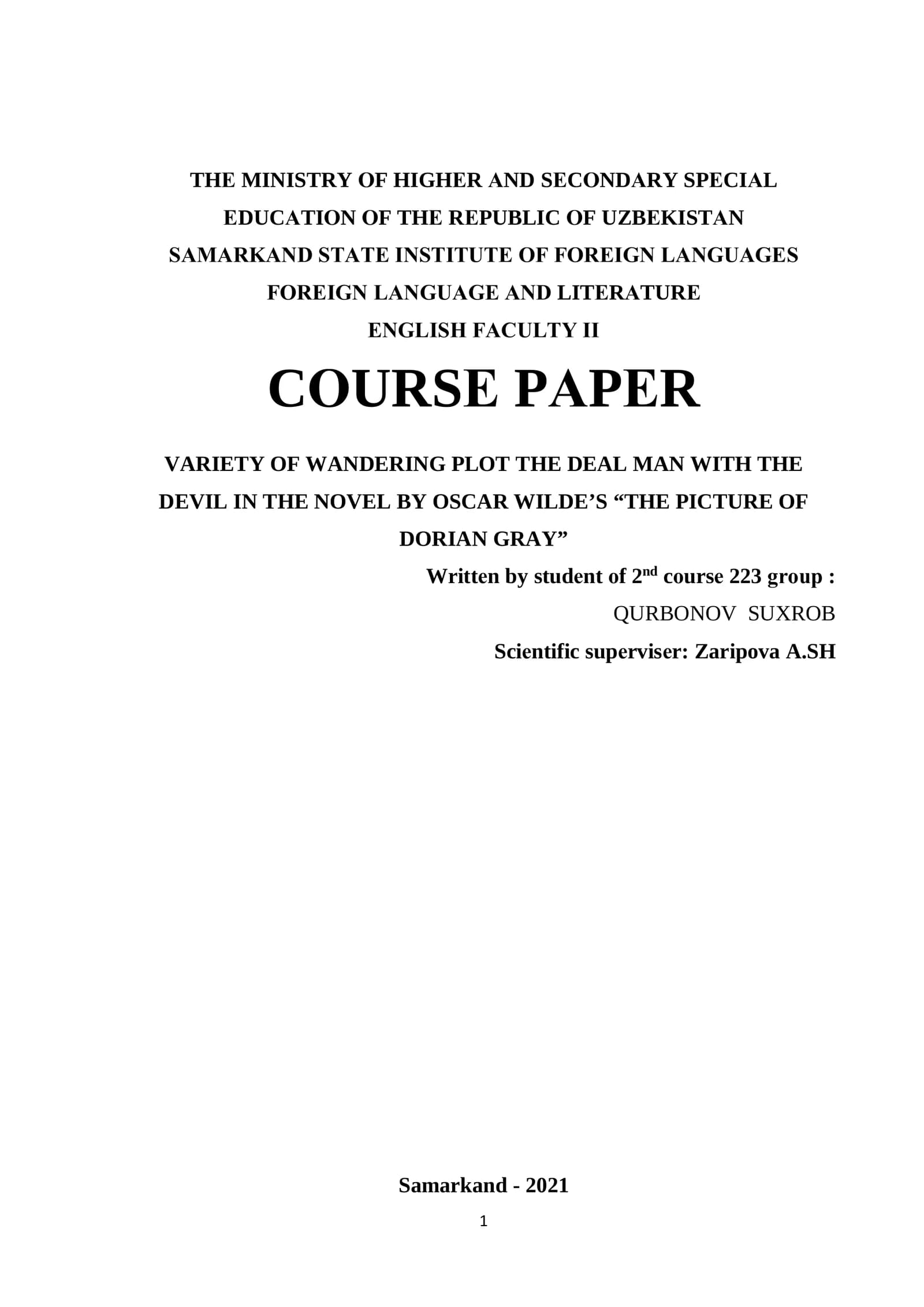 THE MINISTRY OF HIGHER AND SECONDARY SPECIAL
EDUCATION OF THE REPUBLIC OF UZBEKISTAN
SAMARKAND STATE INSTITUTE OF FOREIGN LANGUAGES
FOREIGN LANGUAGE AND LITERATURE
ENGLISH FACULTY II

COURSE PAPER

VARIETY OF WANDERING PLOT THE DEAL MAN WITH THE DEVIL IN THE NOVEL BY OSCAR WILDE'S "THE PICTURE OF DORIAN GRAY"

Written by student of 2nd course 223 group :
QURBONOV SUXROB
Scientific superviser: Zaripova A.SH

Samarkand - 2021

1